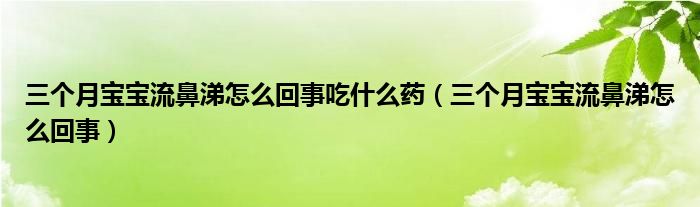 三个月宝宝流鼻涕怎么回事吃什么药（三个月宝宝流鼻涕怎么回事）